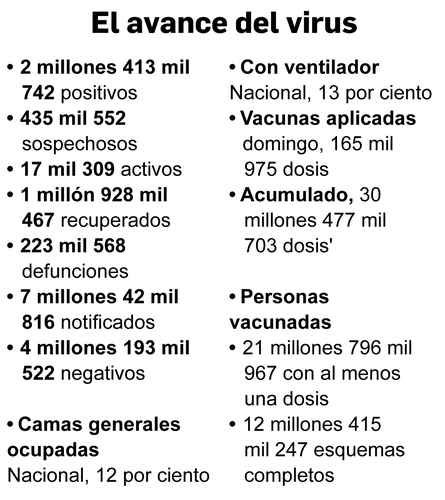 El avance del virus

• 2 millones 413 mil 742 positivos
• 435 mil 552 sospechosos
• 17 mil 309 activos
• 1 millón 928 mil 467 recuperados
• 223 mil 568 defunciones
• 7 millones 42 mil 816 notificados
• 4 millones 193 mil 522 negativos

• Camas generales ocupadas
Nacional, 12 por ciento

• Con ventilador
Nacional, 13 por ciento
• Vacunas aplicadas
domingo, 165 mil 975 dosis
• Acumulado, 30 millones 477 mil 703 dosis'

• Personas vacunadas
• 21 millones 796 mil 967 con al menos una dosis
• 12 millones 415 mil 247 esquemas completos